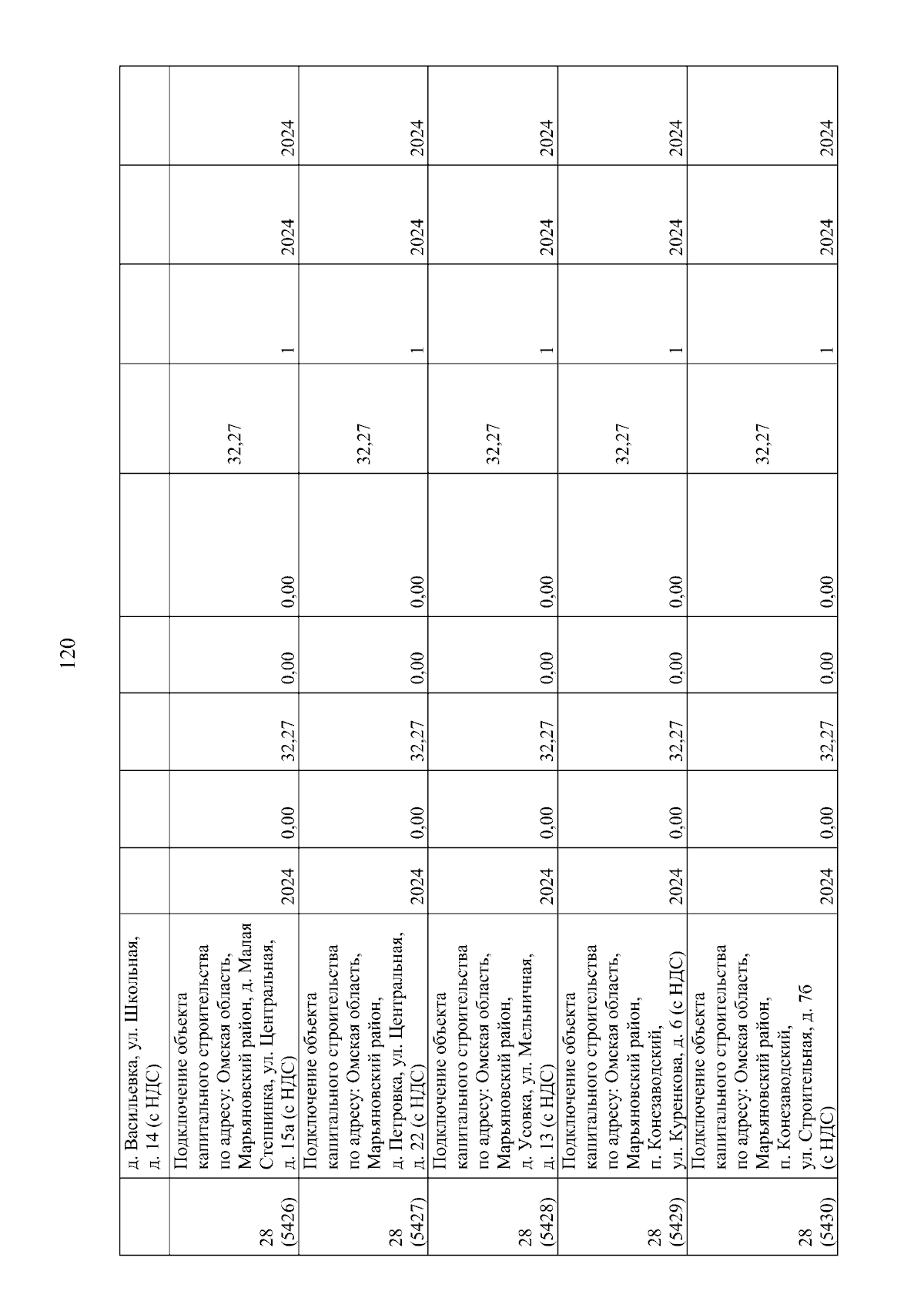 120

|  |  |  |  |  |  |  |  |  |  |  |
|---|---|---|---|---|---|---|---|---|---|---|
|  | д. Васильевка, ул. Школьная, д. 14 (с НДС) |  |  |  |  |  |  |  |  |  |
| 28 (5426) | Подключение объекта капитального строительства по адресу: Омская область, Марьяновский район, д. Малая Степнинка, ул. Центральная, д. 15а (с НДС) | 2024 | 0,00 | 32,27 | 0,00 | 0,00 | 32,27 | 1 | 2024 | 2024 |
| 28 (5427) | Подключение объекта капитального строительства по адресу: Омская область, Марьяновский район, д. Петровка, ул. Центральная, д. 22 (с НДС) | 2024 | 0,00 | 32,27 | 0,00 | 0,00 | 32,27 | 1 | 2024 | 2024 |
| 28 (5428) | Подключение объекта капитального строительства по адресу: Омская область, Марьяновский район, д. Усовка, ул. Мельничная, д. 13 (с НДС) | 2024 | 0,00 | 32,27 | 0,00 | 0,00 | 32,27 | 1 | 2024 | 2024 |
| 28 (5429) | Подключение объекта капитального строительства по адресу: Омская область, Марьяновский район, п. Конезаводский, ул. Куренкова, д. 6 (с НДС) | 2024 | 0,00 | 32,27 | 0,00 | 0,00 | 32,27 | 1 | 2024 | 2024 |
| 28 (5430) | Подключение объекта капитального строительства по адресу: Омская область, Марьяновский район, п. Конезаводский, ул. Строительная, д. 7б (с НДС) | 2024 | 0,00 | 32,27 | 0,00 | 0,00 | 32,27 | 1 | 2024 | 2024 |